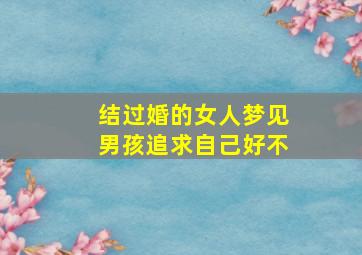 结过婚的女人梦见男孩追求自己好不